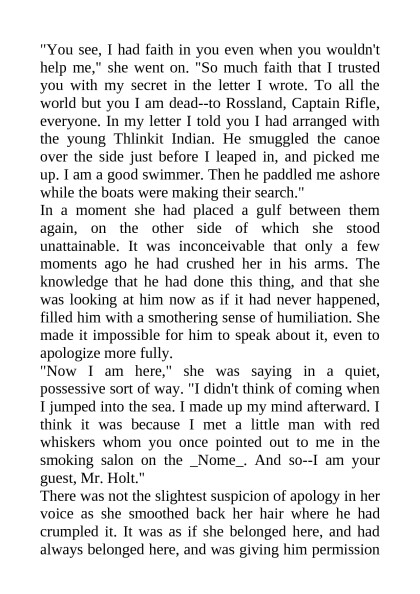 "You see, I had faith in you even when you wouldn't help me," she went on. "So much faith that I trusted you with my secret in the letter I wrote. To all the world but you I am dead--to Rossland, Captain Rifle, everyone. In my letter I told you I had arranged with the young Thlinkit Indian. He smuggled the canoe over the side just before I leaped in, and picked me up. I am a good swimmer. Then he paddled me ashore while the boats were making their search."

In a moment she had placed a gulf between them again, on the other side of which she stood unattainable. It was inconceivable that only a few moments ago he had crushed her in his arms. The knowledge that he had done this thing, and that she was looking at him now as if it had never happened, filled him with a smothering sense of humiliation. She made it impossible for him to speak about it, even to apologize more fully.

"Now I am here," she was saying in a quiet, possessive sort of way. "I didn't think of coming when I jumped into the sea. I made up my mind afterward. I think it was because I met a little man with red whiskers whom you once pointed out to me in the smoking salon on the _Nome_. And so--I am your guest, Mr. Holt."

There was not the slightest suspicion of apology in her voice as she smoothed back her hair where he had crumpled it. It was as if she belonged here, and had always belonged here, and was giving him permission